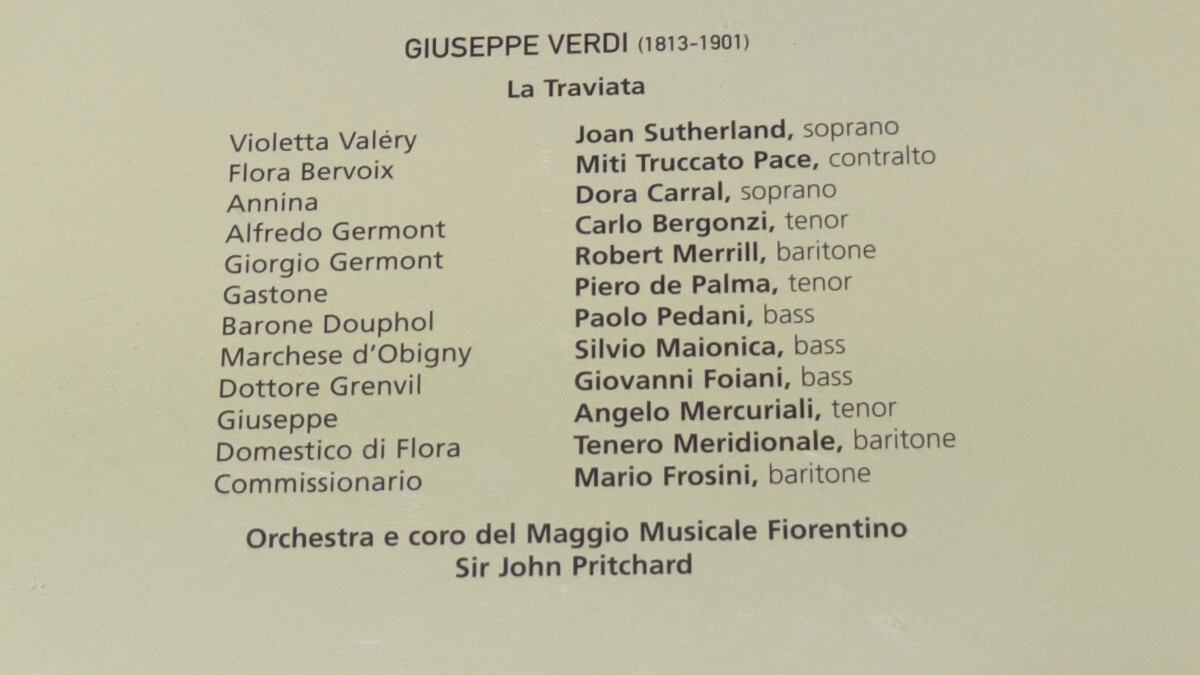 GIUSEPPE VERDI (1813-1901)

La Traviata

Violetta Valéry
Flora Bervoix
Annina
Alfredo Germont
Giorgio Germont
Gastone
Barone Douphol
Marchese d'Obigny
Dottore Grenvil
Giuseppe
Domestico di Flora
Commissionario

Joan Sutherland, soprano
Miti Truccato Pace, contralto
Dora Carral, soprano
Carlo Bergonzi, tenor
Robert Merrill, baritone
Piero de Palma, tenor
Paolo Pedani, bass
Silvio Maionica, bass
Giovanni Foiani, bass
Angelo Mercuriali, tenor
Tenero Meridionale, baritone
Mario Frosini, baritone

Orchestra e coro del Maggio Musicale Fiorentino
Sir John Pritchard